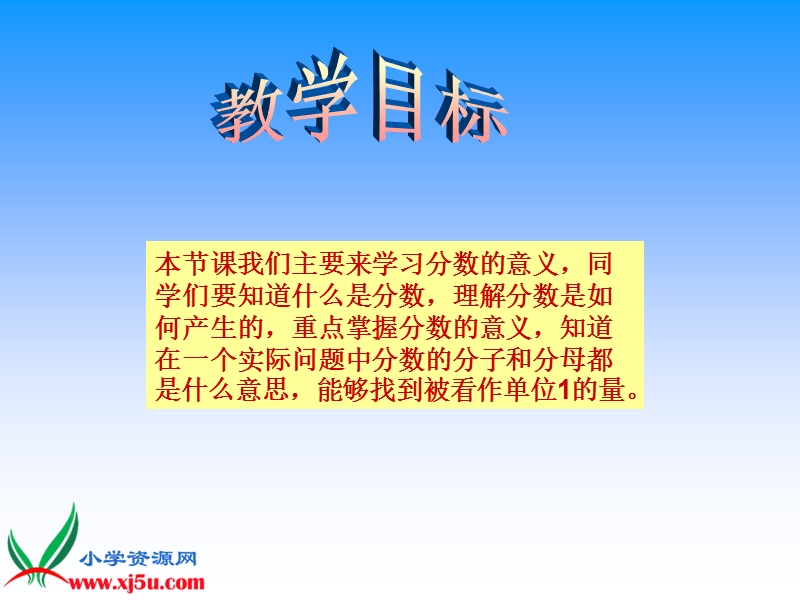 教学目标

本节课我们主要来学习分数的意义，同学们要知道什么是分数，理解分数是如何产生的，重点掌握分数的意义，知道在一个实际问题中分数的分子和分母都是什么意思，能够找到被看作单位1的量。

小学资源网
www.xj5u.com